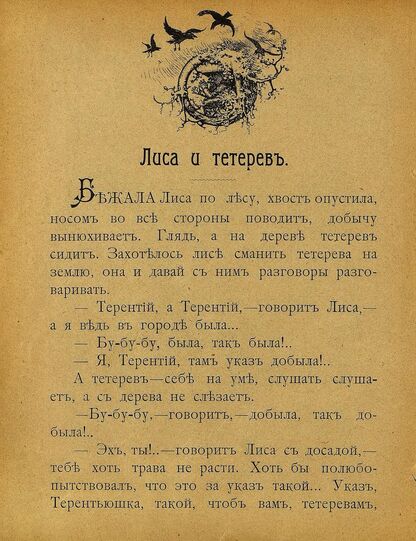 Лиса и тетеревъ.

БѢЖАЛА Лиса по лѣсу, хвостъ опустила, носомъ во всѣ стороны поводитъ, добычу вынюхиваетъ. Глядь, а на деревѣ тетеревъ сидитъ. Захотѣлось лисѣ сманить тетерева на землю, она и давай съ нимъ разговоры разговаривать.

— Терентій, а Терентій,—говоритъ Лиса,— а я вѣдь въ городѣ была...

— Бу-бу-бу, была, такъ была!..

— Я, Терентій, тамъ указъ добыла!..

А тетеревъ—себѣ на умѣ, слушать слушаетъ, а съ дерева не слѣзаетъ.

—Бу-бу-бу,—говоритъ,—добыла, такъ добыла!..

— Эхъ, ты!..—говоритъ Лиса съ досадой,— тебѣ хоть трава не расти. Хоть бы полюбопытствовалъ, что это за указъ такой... Указъ, Терентьюшка, такой, чтобъ вамъ, тетеревамъ,